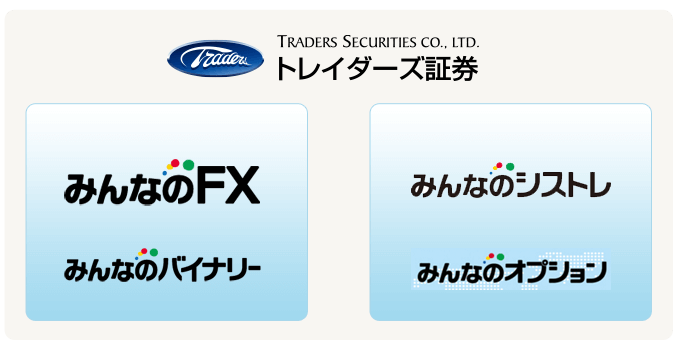 Traders
TRADERS SECURITIES CO., LTD.
トレイダーズ証券

みんなのFX

みんなのバイナリー

みんなのシストレ

みんなのオプション